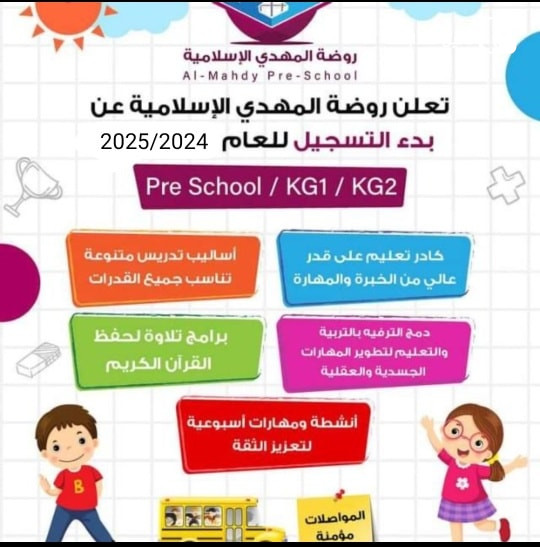 روضة المهدي الإسلامية
Al-Mahdy Pre-School

تعلن روضة المهدي الإسلامية عن
بدء التسجيل للعام 2025/2024

Pre School / KG1 / KG2

كادر تعليم على قدر عالي من الخبرة والمهارة

أساليب تدريس متنوعة تناسب جميع القدرات

دمج الترفيه بالتربية والتعليم لتطوير المهارات الجسدية والعقلية

برامج تلاوة لحفظ القرآن الكريم

أنشطة ومهارات أسبوعية لتعزيز الثقة

B

المواصلات مؤمنة